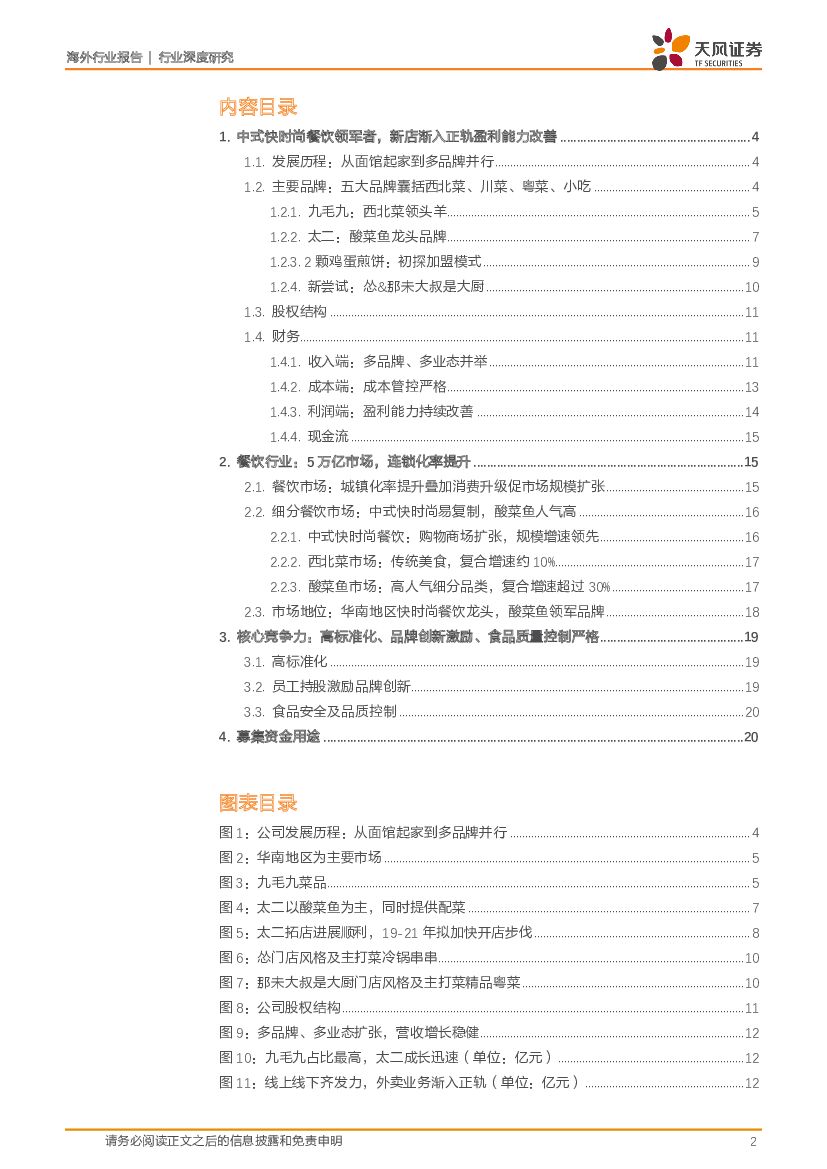 海外行业报告 | 行业深度研究

天风证券 TF SECURITIES

内容目录

1. 中式快时尚餐饮领军者，新店渐入正轨盈利能力改善 ........ 4
1.1. 发展历程：从面馆起家到多品牌并行 ........ 4
1.2. 主要品牌：五大品牌囊括西北菜、川菜、粤菜、小吃 ........ 4
1.2.1. 九毛九：西北菜领头羊 ........ 5
1.2.2. 太二：酸菜鱼龙头品牌 ........ 7
1.2.3. 2 颗鸡蛋煎饼：初探加盟模式 ........ 9
1.2.4. 新尝试：怂&那未大叔是大厨 ........ 10
1.3. 股权结构 ........ 11
1.4. 财务 ........ 11
1.4.1. 收入端：多品牌、多业态并举 ........ 11
1.4.2. 成本端：成本管控严格 ........ 13
1.4.3. 利润端：盈利能力持续改善 ........ 14
1.4.4. 现金流 ........ 15
2. 餐饮行业：5 万亿市场，连锁化率提升 ........ 15
2.1. 餐饮市场：城镇化率提升叠加消费升级促市场规模扩张 ........ 15
2.2. 细分餐饮市场：中式快时尚易复制，酸菜鱼人气高 ........ 16
2.2.1. 中式快时尚餐饮：购物商场扩张，规模增速领先 ........ 16
2.2.2. 西北菜市场：传统美食，复合增速约 10% ........ 17
2.2.3. 酸菜鱼市场：高人气细分品类，复合增速超过 30% ........ 17
2.3. 市场地位：华南地区快时尚餐饮龙头，酸菜鱼领军品牌 ........ 18
3. 核心竞争力：高标准化、品牌创新激励、食品质量控制严格 ........ 19
3.1. 高标准化 ........ 19
3.2. 员工持股激励品牌创新 ........ 19
3.3. 食品安全及品质控制 ........ 20
4. 募集资金用途 ........ 20

图表目录

图 1：公司发展历程：从面馆起家到多品牌并行 ........ 4
图 2：华南地区为主要市场 ........ 5
图 3：九毛九菜品 ........ 5
图 4：太二以酸菜鱼为主，同时提供配菜 ........ 7
图 5：太二拓店进展顺利，19-21 年拟加快开店步伐 ........ 8
图 6：怂门店风格及主打菜冷锅串串 ........ 10
图 7：那未大叔是大厨门店风格及主打菜精品粤菜 ........ 10
图 8：公司股权结构 ........ 11
图 9：多品牌、多业态扩张，营收增长稳健 ........ 12
图 10：九毛九占比最高，太二成长迅速（单位：亿元） ........ 12
图 11：线上线下齐发力，外卖业务渐入正轨（单位：亿元） ........ 12

请务必阅读正文之后的信息披露和免责申明 2